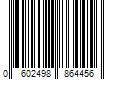 0 602498 864456